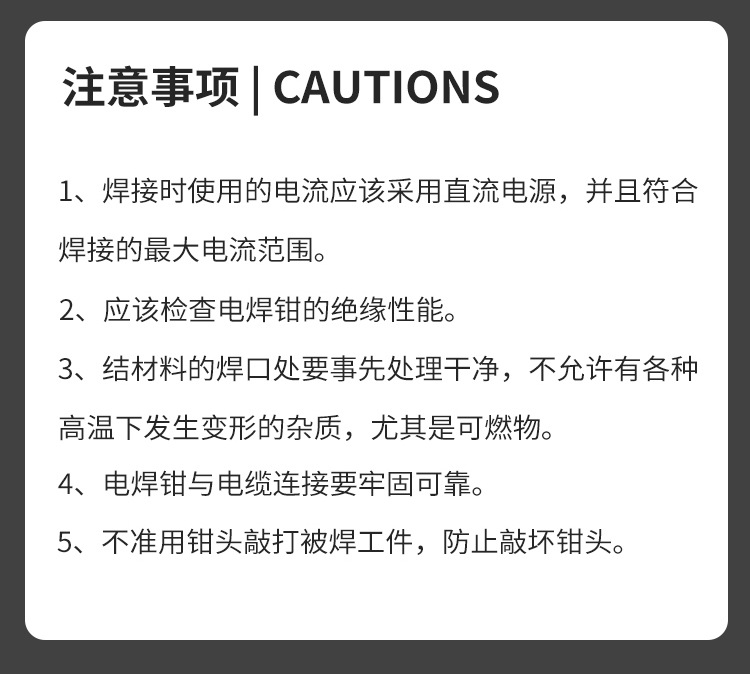 注意事项 | CAUTIONS

1、焊接时使用的电流应该采用直流电源，并且符合焊接的最大电流范围。

2、应该检查电焊钳的绝缘性能。

3、结材料的焊口处要事先处理干净，不允许有各种高温下发生变形的杂质，尤其是可燃物。

4、电焊钳与电缆连接要牢固可靠。

5、不准用钳头敲打被焊工件，防止敲坏钳头。